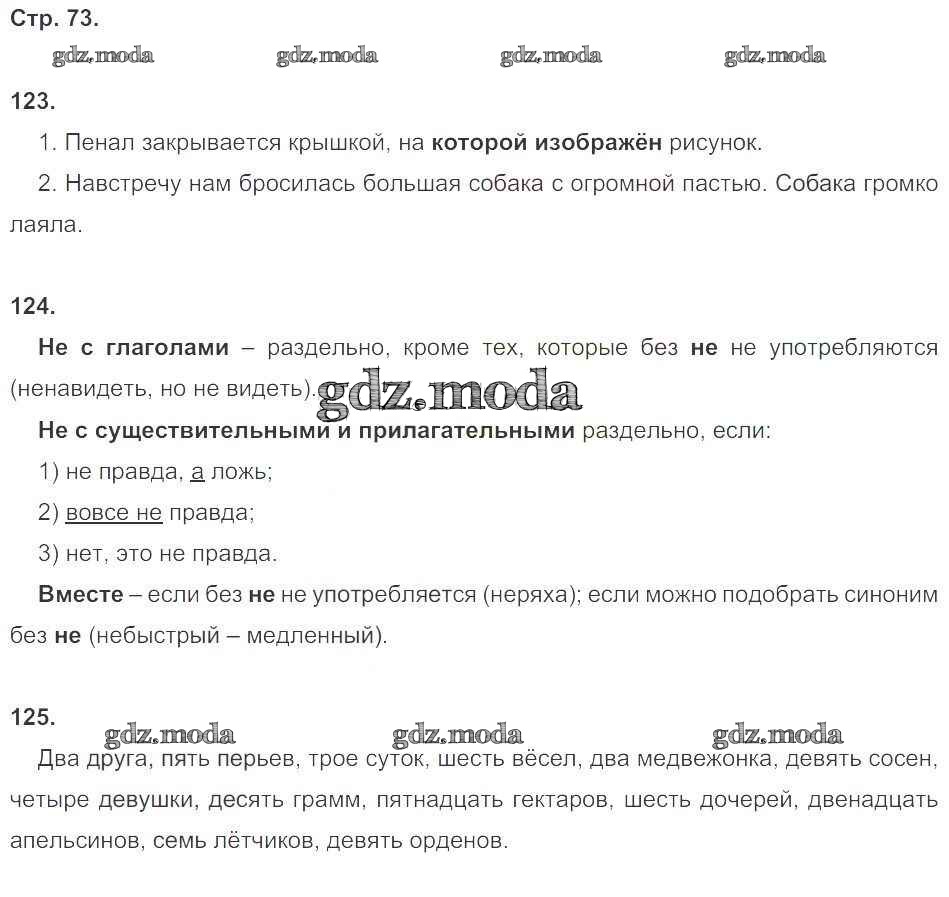 Стр. 73.

gdz.moda gdz.moda gdz.moda gdz.moda

123.

1. Пенал закрывается крышкой, на которой изображён рисунок.

2. Навстречу нам бросилась большая собака с огромной пастью. Собака громко лаяла.

124.

Не с глаголами – раздельно, кроме тех, которые без не не употребляются (ненавидеть, но не видеть).

gdz.moda

Не с существительными и прилагательными раздельно, если:

1) не правда, а ложь;

2) вовсе не правда;

3) нет, это не правда.

Вместе – если без не не употребляется (неряха); если можно подобрать синоним без не (небыстрый – медленный).

125.

gdz.moda gdz.moda gdz.moda

Два друга, пять перьев, трое суток, шесть вёсел, два медвежонка, девять сосен, четыре девушки, десять грамм, пятнадцать гектаров, шесть дочерей, двенадцать апельсинов, семь лётчиков, девять орденов.